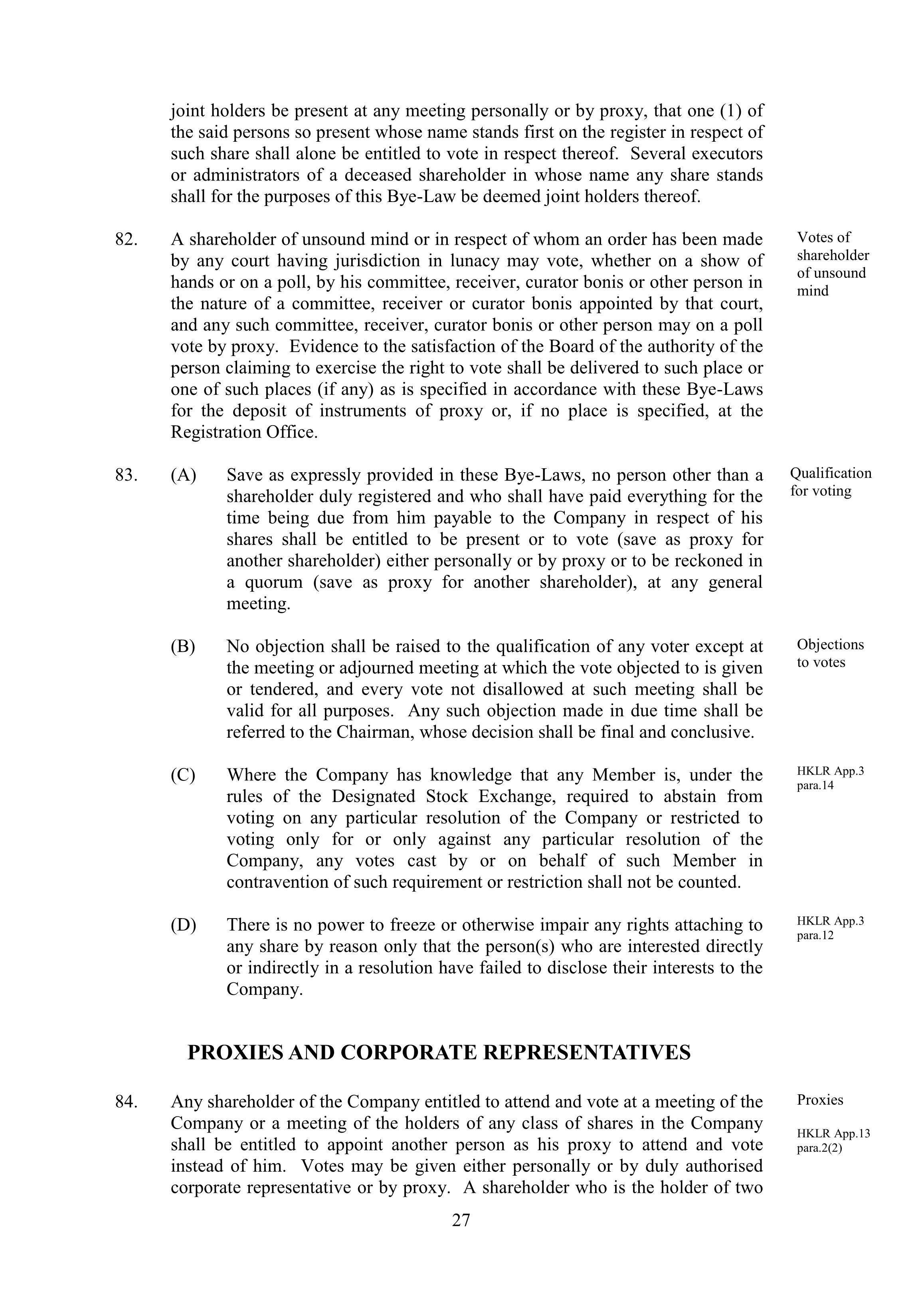 joint holders be present at any meeting personally or by proxy, that one (1) of the said persons so present whose name stands first on the register in respect of such share shall alone be entitled to vote in respect thereof. Several executors or administrators of a deceased shareholder in whose name any share stands shall for the purposes of this Bye-Law be deemed joint holders thereof.

82. A shareholder of unsound mind or in respect of whom an order has been made by any court having jurisdiction in lunacy may vote, whether on a show of hands or on a poll, by his committee, receiver, curator bonis or other person in the nature of a committee, receiver or curator bonis appointed by that court, and any such committee, receiver, curator bonis or other person may on a poll vote by proxy. Evidence to the satisfaction of the Board of the authority of the person claiming to exercise the right to vote shall be delivered to such place or one of such places (if any) as is specified in accordance with these Bye-Laws for the deposit of instruments of proxy or, if no place is specified, at the Registration Office.

Votes of shareholder of unsound mind

83. (A) Save as expressly provided in these Bye-Laws, no person other than a shareholder duly registered and who shall have paid everything for the time being due from him payable to the Company in respect of his shares shall be entitled to be present or to vote (save as proxy for another shareholder) either personally or by proxy or to be reckoned in a quorum (save as proxy for another shareholder), at any general meeting.

Qualification for voting

(B) No objection shall be raised to the qualification of any voter except at the meeting or adjourned meeting at which the vote objected to is given or tendered, and every vote not disallowed at such meeting shall be valid for all purposes. Any such objection made in due time shall be referred to the Chairman, whose decision shall be final and conclusive.

Objections to votes

(C) Where the Company has knowledge that any Member is, under the rules of the Designated Stock Exchange, required to abstain from voting on any particular resolution of the Company or restricted to voting only for or only against any particular resolution of the Company, any votes cast by or on behalf of such Member in contravention of such requirement or restriction shall not be counted.

HKLR App.3 para.14

(D) There is no power to freeze or otherwise impair any rights attaching to any share by reason only that the person(s) who are interested directly or indirectly in a resolution have failed to disclose their interests to the Company.

HKLR App.3 para.12

PROXIES AND CORPORATE REPRESENTATIVES

84. Any shareholder of the Company entitled to attend and vote at a meeting of the Company or a meeting of the holders of any class of shares in the Company shall be entitled to appoint another person as his proxy to attend and vote instead of him. Votes may be given either personally or by duly authorised corporate representative or by proxy. A shareholder who is the holder of two

Proxies

HKLR App.13 para.2(2)

27